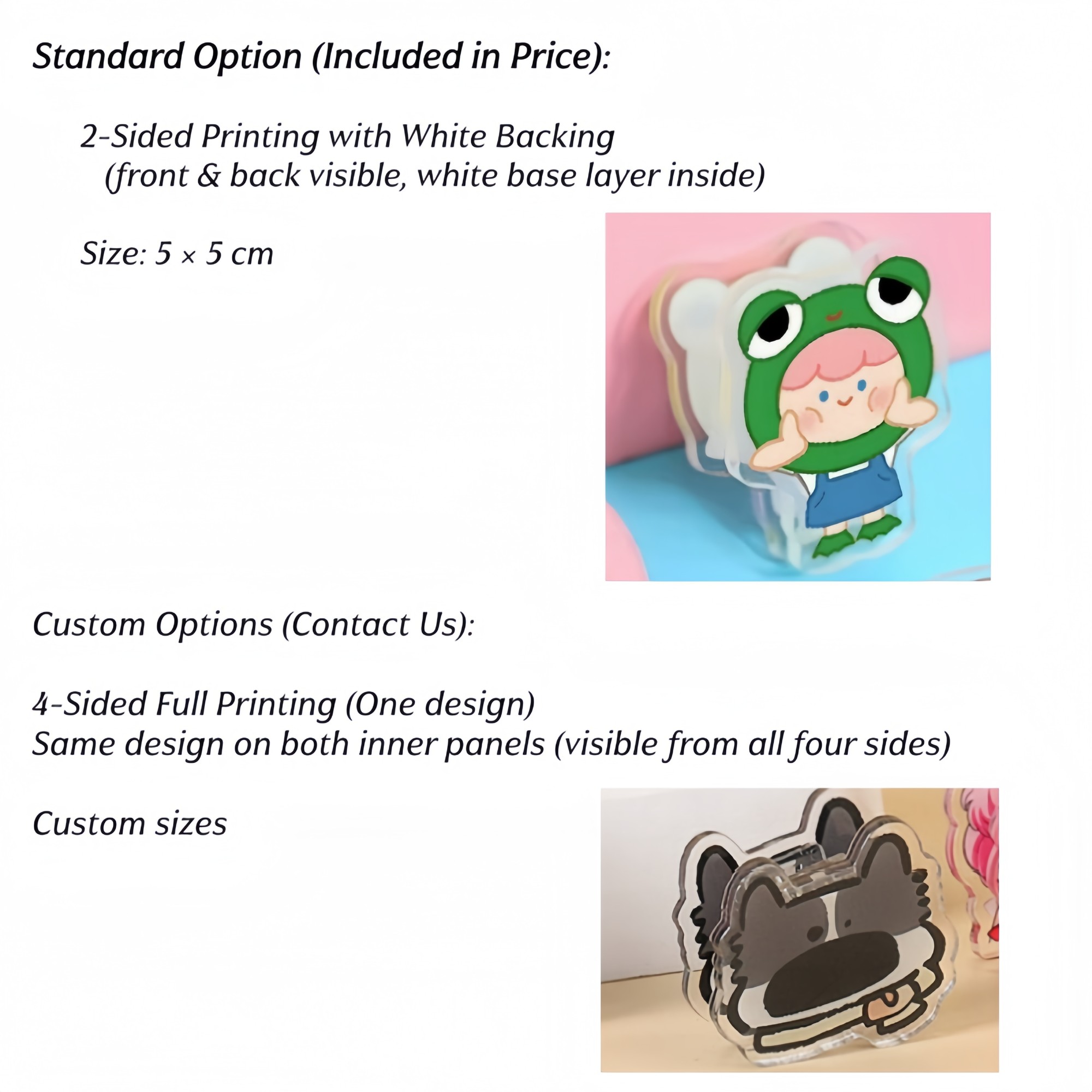 Standard Option (Included in Price):

2-Sided Printing with White Backing
(front & back visible, white base layer inside)

Size: 5 × 5 cm

Custom Options (Contact Us):

4-Sided Full Printing (One design)
Same design on both inner panels (visible from all four sides)

Custom sizes